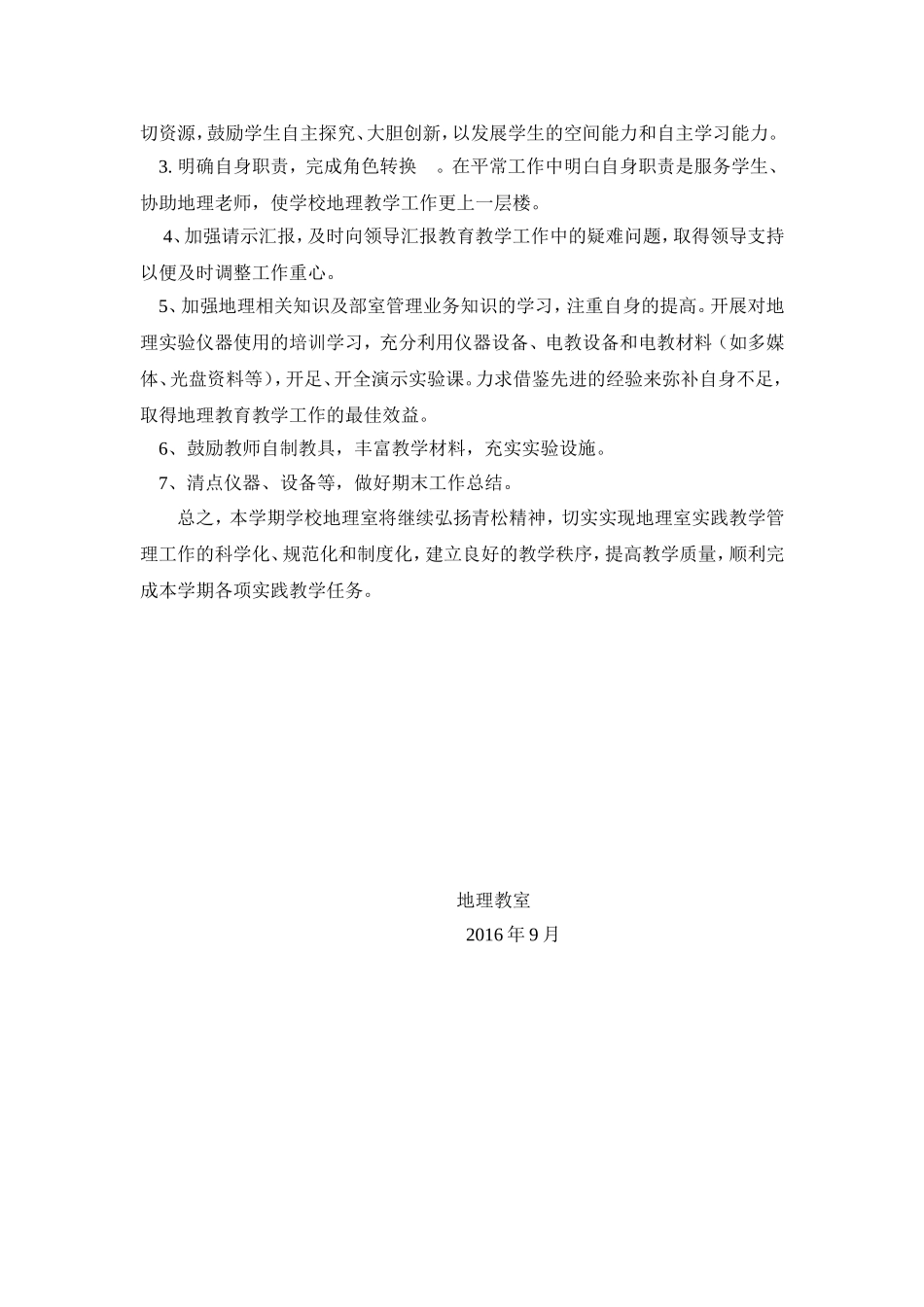 切资源，鼓励学生自主探究、大胆创新，以发展学生的空间能力和自主学习能力。

3. 明确自身职责，完成角色转换 。在平常工作中明白自身职责是服务学生、协助地理老师，使学校地理教学工作更上一层楼。

4、加强请示汇报，及时向领导汇报教育教学工作中的疑难问题，取得领导支持以便及时调整工作重心。

5、加强地理相关知识及部室管理业务知识的学习，注重自身的提高。开展对地理实验仪器使用的培训学习，充分利用仪器设备、电教设备和电教材料（如多媒体、光盘资料等），开足、开全演示实验课。力求借鉴先进的经验来弥补自身不足，取得地理教育教学工作的最佳效益。

6、鼓励教师自制教具，丰富教学材料，充实实验设施。

7、清点仪器、设备等，做好期末工作总结。

总之，本学期学校地理室将继续弘扬青松精神，切实实现地理室实践教学管理工作的科学化、规范化和制度化，建立良好的教学秩序，提高教学质量，顺利完成本学期各项实践教学任务。

地理教室

2016 年 9 月